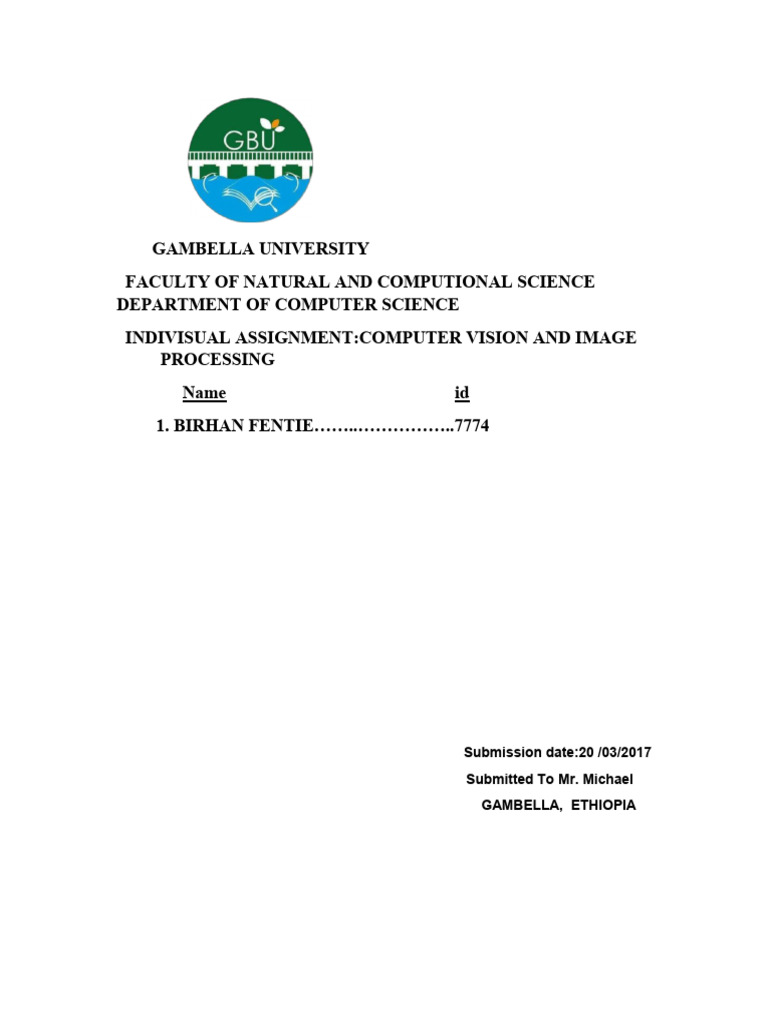 GBU

GAMBELLA UNIVERSITY

FACULTY OF NATURAL AND COMPUTIONAL SCIENCE DEPARTMENT OF COMPUTER SCIENCE

INDIVISUAL ASSIGNMENT:COMPUTER VISION AND IMAGE PROCESSING

Name id

1. BIRHAN FENTIE……..……………..7774

Submission date:20 /03/2017

Submitted To Mr. Michael

GAMBELLA, ETHIOPIA